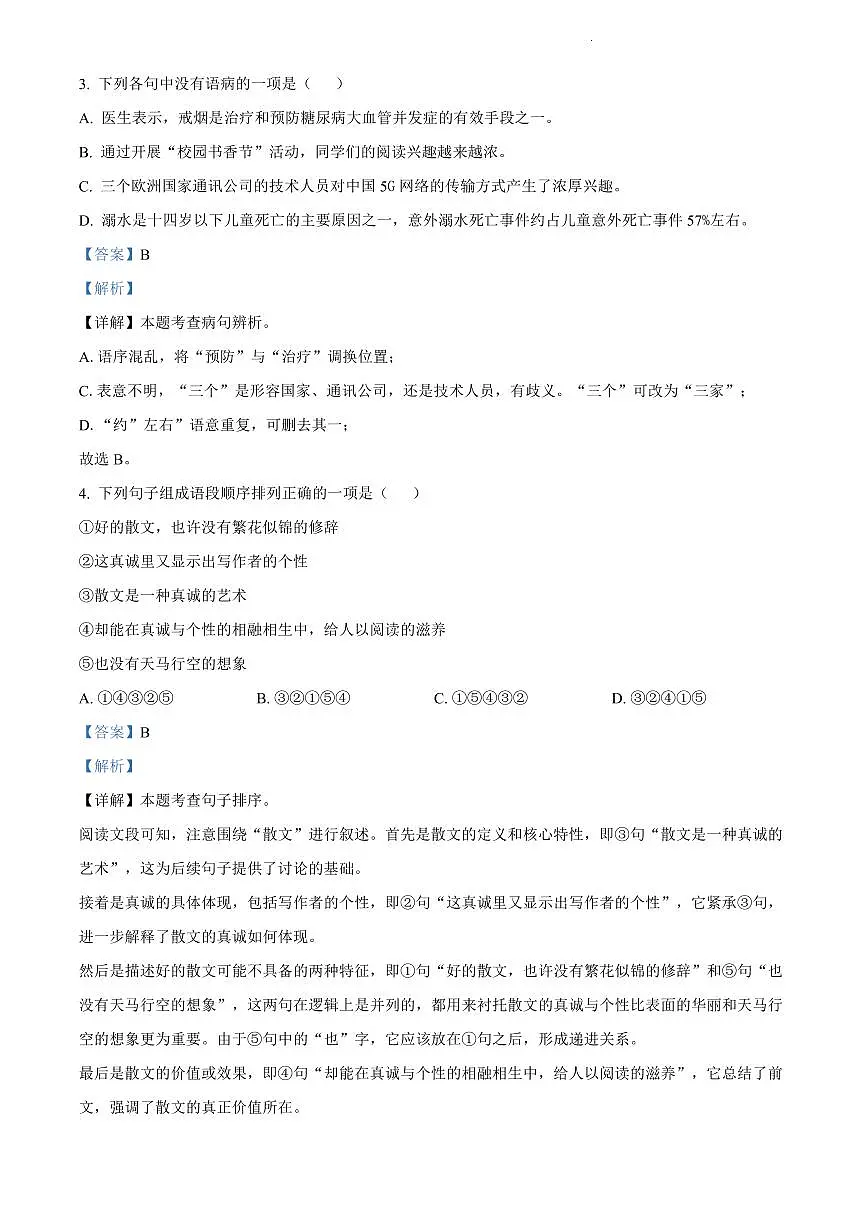 3. 下列各句中没有语病的一项是（　）

A. 医生表示，戒烟是治疗和预防糖尿病大血管并发症的有效手段之一。

B. 通过开展“校园书香节”活动，同学们的阅读兴趣越来越浓。

C. 三个欧洲国家通讯公司的技术人员对中国 5G 网络的传输方式产生了浓厚兴趣。

D. 溺水是十四岁以下儿童死亡的主要原因之一，意外溺水死亡事件约占儿童意外死亡事件 57%左右。

【答案】B

【解析】

【详解】本题考查病句辨析。

A. 语序混乱，将“预防”与“治疗”调换位置；

C. 表意不明，“三个”是形容国家、通讯公司，还是技术人员，有歧义。“三个”可改为“三家”；

D. “约”左右”语意重复，可删去其一；

故选 B。

4. 下列句子组成语段顺序排列正确的一项是（　）

①好的散文，也许没有繁花似锦的修辞

②这真诚里又显示出写作者的个性

③散文是一种真诚的艺术

④却能在真诚与个性的相融相生中，给人以阅读的滋养

⑤也没有天马行空的想象

A. ①④③②⑤　　B. ③②①⑤④　　C. ①⑤④③②　　D. ③②④①⑤

【答案】B

【解析】

【详解】本题考查句子排序。

阅读文段可知，注意围绕“散文”进行叙述。首先是散文的定义和核心特性，即③句“散文是一种真诚的艺术”，这为后续句子提供了讨论的基础。

接着是真诚的具体体现，包括写作者的个性，即②句“这真诚里又显示出写作者的个性”，它紧承③句，进一步解释了散文的真诚如何体现。

然后是描述好的散文可能不具备的两种特征，即①句“好的散文，也许没有繁花似锦的修辞”和⑤句“也没有天马行空的想象”，这两句在逻辑上是并列的，都用来衬托散文的真诚与个性比表面的华丽和天马行空的想象更为重要。由于⑤句中的“也”字，它应该放在①句之后，形成递进关系。

最后是散文的价值或效果，即④句“却能在真诚与个性的相融相生中，给人以阅读的滋养”，它总结了前文，强调了散文的真正价值所在。